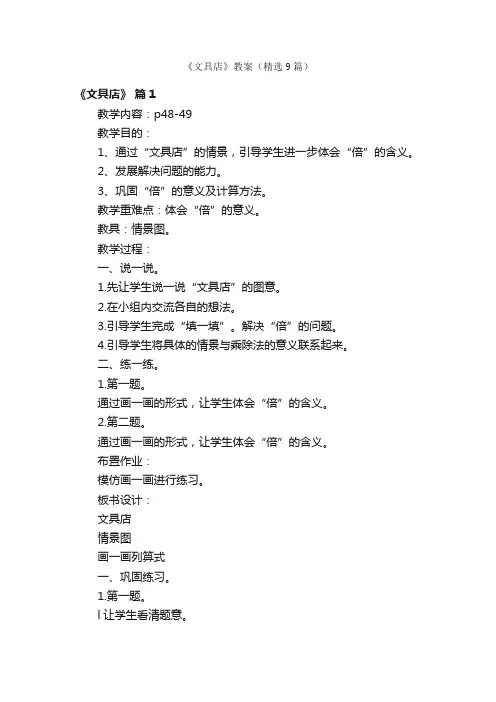 《文具店》教案（精选 9 篇）

《文具店》 篇 1

教学内容：p48-49

教学目的：

1、通过“文具店”的情景，引导学生进一步体会“倍”的含义。

2、发展解决问题的能力。

3、巩固“倍”的意义及计算方法。

教学重难点：体会“倍”的意义。

教具：情景图。

教学过程：

一、说一说。

1.先让学生说一说“文具店”的图意。

2.在小组内交流各自的想法。

3.引导学生完成“填一填”。解决“倍”的问题。

4.引导学生将具体的情景与乘除法的意义联系起来。

二、练一练。

1.第一题。

通过画一画的形式，让学生体会“倍”的含义。

2.第二题。

通过画一画的形式，让学生体会“倍”的含义。

布置作业：

模仿画一画进行练习。

板书设计：

文具店

情景图

画一画列算式

一、巩固练习。

1.第一题。

l 让学生看清题意。